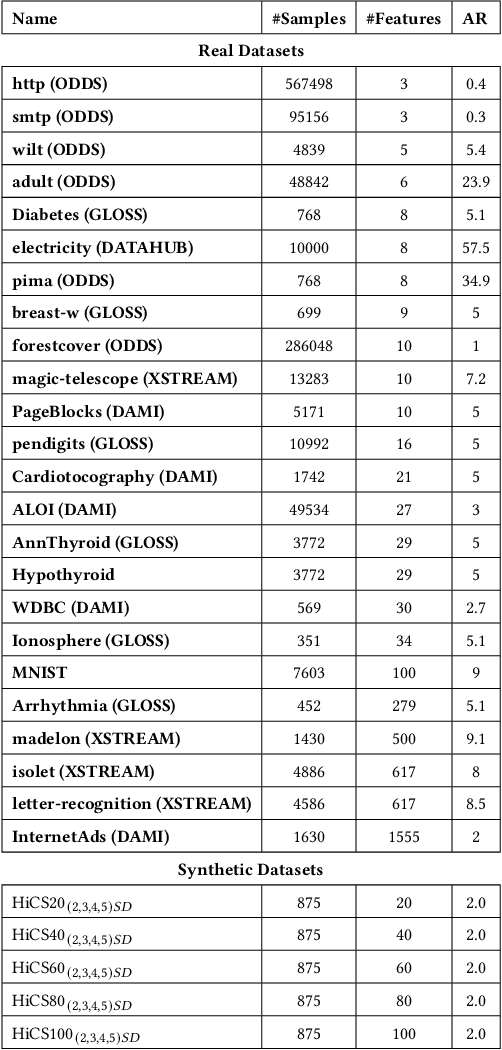 | Name | #Samples | #Features | AR |
|---|---|---|---|
| **Real Datasets** | | | |
| **http (ODDS)** | 567498 | 3 | 0.4 |
| **smtp (ODDS)** | 95156 | 3 | 0.3 |
| **wilt (ODDS)** | 4839 | 5 | 5.4 |
| **adult (ODDS)** | 48842 | 6 | 23.9 |
| **Diabetes (GLOSS)** | 768 | 8 | 5.1 |
| **electricity (DATAHUB)** | 10000 | 8 | 57.5 |
| **pima (ODDS)** | 768 | 8 | 34.9 |
| **breast-w (GLOSS)** | 699 | 9 | 5 |
| **forestcover (ODDS)** | 286048 | 10 | 1 |
| **magic-telescope (XSTREAM)** | 13283 | 10 | 7.2 |
| **PageBlocks (DAMI)** | 5171 | 10 | 5 |
| **pendigits (GLOSS)** | 10992 | 16 | 5 |
| **Cardiotocography (DAMI)** | 1742 | 21 | 5 |
| **ALOI (DAMI)** | 49534 | 27 | 3 |
| **AnnThyroid (GLOSS)** | 3772 | 29 | 5 |
| **Hypothyroid** | 3772 | 29 | 5 |
| **WDBC (DAMI)** | 569 | 30 | 2.7 |
| **Ionosphere (GLOSS)** | 351 | 34 | 5.1 |
| **MNIST** | 7603 | 100 | 9 |
| **Arrhythmia (GLOSS)** | 452 | 279 | 5.1 |
| **madelon (XSTREAM)** | 1430 | 500 | 9.1 |
| **isolet (XSTREAM)** | 4886 | 617 | 8 |
| **letter-recognition (XSTREAM)** | 4586 | 617 | 8.5 |
| **InternetAds (DAMI)** | 1630 | 1555 | 2 |
| **Synthetic Datasets** | | | |
| HiCS20$_{(2,3,4,5)SD}$ | 875 | 20 | 2.0 |
| HiCS40$_{(2,3,4,5)SD}$ | 875 | 40 | 2.0 |
| HiCS60$_{(2,3,4,5)SD}$ | 875 | 60 | 2.0 |
| HiCS80$_{(2,3,4,5)SD}$ | 875 | 80 | 2.0 |
| HiCS100$_{(2,3,4,5)SD}$ | 875 | 100 | 2.0 |